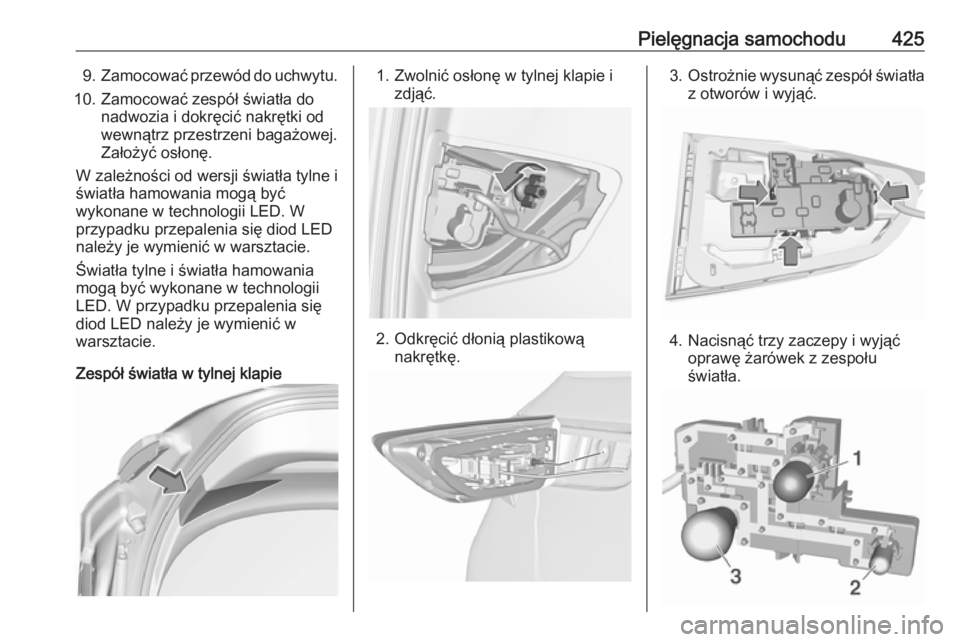 Pielęgnacja samochodu 425

9. Zamocować przewód do uchwytu.

10. Zamocować zespół światła do nadwozia i dokręcić nakrętki od wewnątrz przestrzeni bagażowej. Założyć osłonę.

W zależności od wersji światła tylne i światła hamowania mogą być wykonane w technologii LED. W przypadku przepalenia się diod LED należy je wymienić w warsztacie.

Światła tylne i światła hamowania mogą być wykonane w technologii LED. W przypadku przepalenia się diod LED należy je wymienić w warsztacie.

Zespół światła w tylnej klapie

1. Zwolnić osłonę w tylnej klapie i zdjąć.

2. Odkręcić dłonią plastikową nakrętkę.

3. Ostrożnie wysunąć zespół światła z otworów i wyjąć.

4. Nacisnąć trzy zaczepy i wyjąć oprawę żarówek z zespołu światła.

1

3

2

carmanualsonline.info